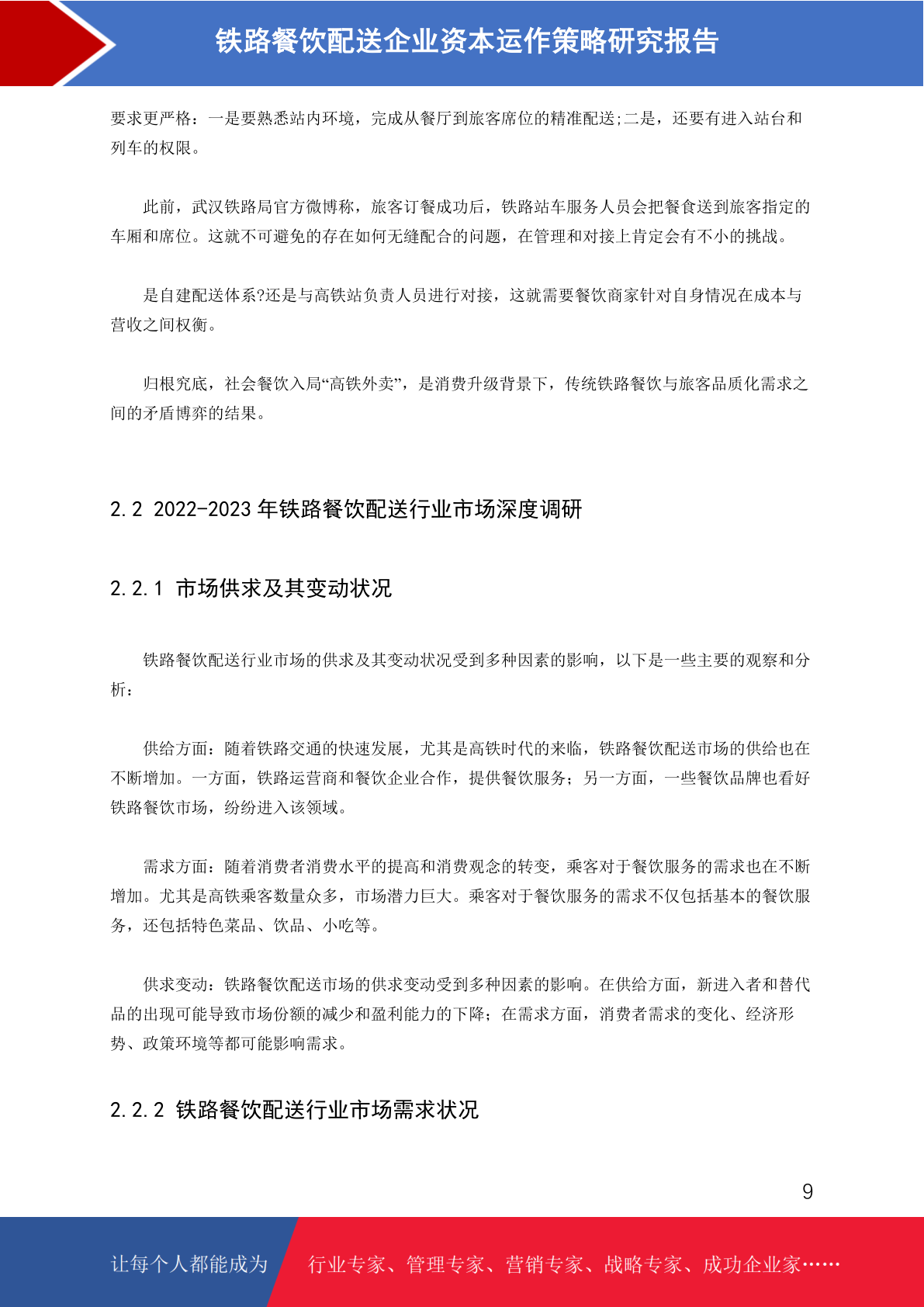 铁路餐饮配送企业资本运作策略研究报告

要求更严格：一是要熟悉站内环境，完成从餐厅到旅客席位的精准配送;二是，还要有进入站台和列车的权限。

此前，武汉铁路局官方微博称，旅客订餐成功后，铁路站车服务人员会把餐食送到旅客指定的车厢和席位。这就不可避免的存在如何无缝配合的问题，在管理和对接上肯定会有不小的挑战。

是自建配送体系?还是与高铁站负责人员进行对接，这就需要餐饮商家针对自身情况在成本与营收之间权衡。

归根究底，社会餐饮入局“高铁外卖”，是消费升级背景下，传统铁路餐饮与旅客品质化需求之间的矛盾博弈的结果。

2.2 2022-2023 年铁路餐饮配送行业市场深度调研

2.2.1 市场供求及其变动状况

铁路餐饮配送行业市场的供求及其变动状况受到多种因素的影响，以下是一些主要的观察和分析：

供给方面：随着铁路交通的快速发展，尤其是高铁时代的来临，铁路餐饮配送市场的供给也在不断增加。一方面，铁路运营商和餐饮企业合作，提供餐饮服务；另一方面，一些餐饮品牌也看好铁路餐饮市场，纷纷进入该领域。

需求方面：随着消费者消费水平的提高和消费观念的转变，乘客对于餐饮服务的需求也在不断增加。尤其是高铁乘客数量众多，市场潜力巨大。乘客对于餐饮服务的需求不仅包括基本的餐饮服务，还包括特色菜品、饮品、小吃等。

供求变动：铁路餐饮配送市场的供求变动受到多种因素的影响。在供给方面，新进入者和替代品的出现可能导致市场份额的减少和盈利能力的下降；在需求方面，消费者需求的变化、经济形势、政策环境等都可能影响需求。

2.2.2 铁路餐饮配送行业市场需求状况

9

让每个人都能成为 行业专家、管理专家、营销专家、战略专家、成功企业家……